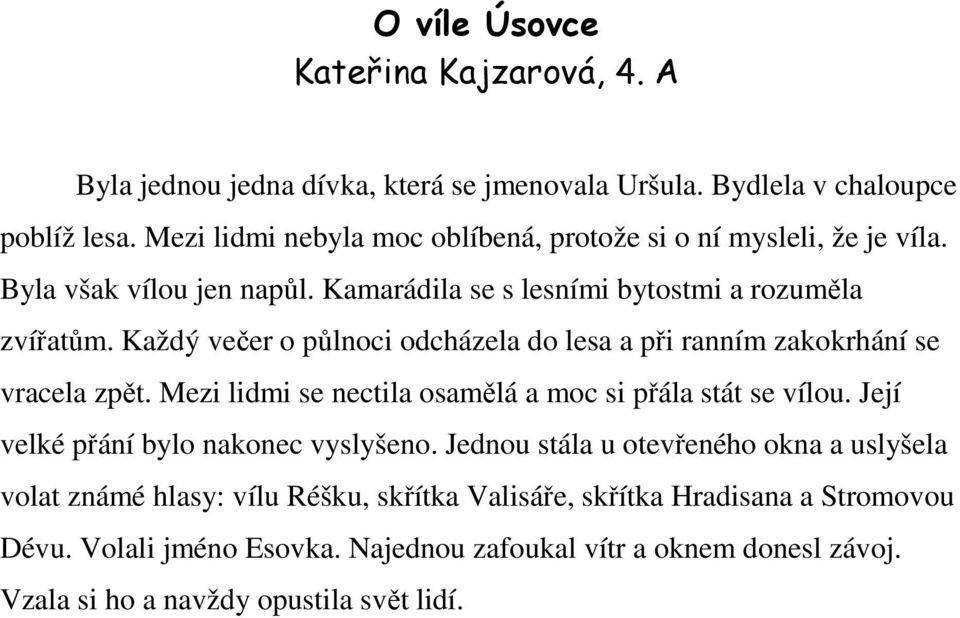 O víle Úsovce
Kateřina Kajzarová, 4. A

Byla jednou jedna dívka, která se jmenovala Uršula. Bydlela v chaloupce poblíž lesa. Mezi lidmi nebyla moc oblíbená, protože si o ní mysleli, že je víla. Byla však vílou jen napůl. Kamarádila se s lesními bytostmi a rozuměla zvířatům. Každý večer o půlnoci odcházela do lesa a při ranním zakokrhání se vracela zpět. Mezi lidmi se nectila osamělá a moc si přála stát se vílou. Její velké přání bylo nakonec vyslyšeno. Jednou stála u otevřeného okna a uslyšela volat známé hlasy: vílu Réšku, skřítka Valisáře, skřítka Hradisana a Stromovou Dévu. Volali jméno Esovka. Najednou zafoukal vítr a oknem donesl závoj. Vzala si ho a navždy opustila svět lidí.